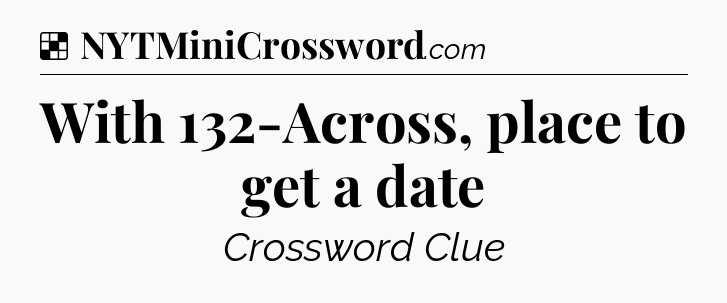 NYTMiniCrossword.com

With 132-Across, place to get a date

Crossword Clue